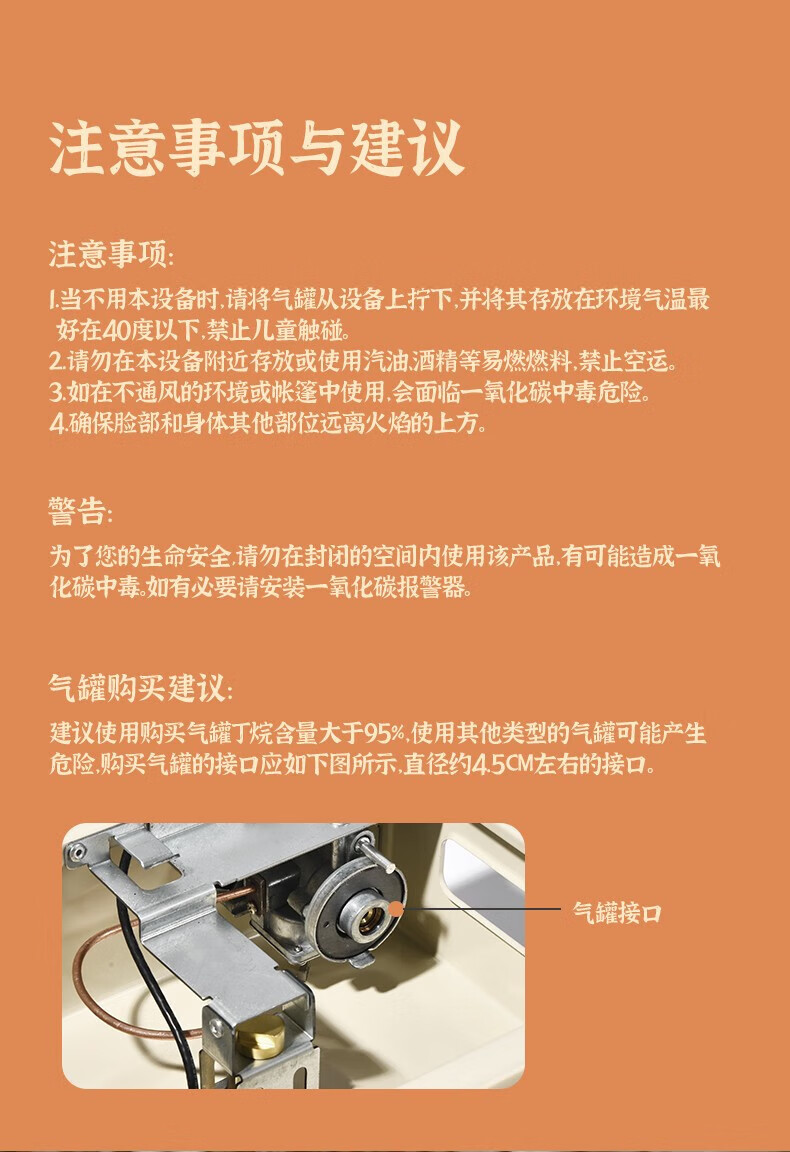 注意事项与建议

注意事项:

1.当不用本设备时,请将气罐从设备上拧下,并将其存放在环境气温最好在40度以下,禁止儿童触碰。
2.请勿在本设备附近存放或使用汽油,酒精等易燃燃料,禁止空运。
3.如在不通风的环境或帐篷中使用,会面临一氧化碳中毒危险。
4.确保脸部和身体其他部位远离火焰的上方。

警告:

为了您的生命安全,请勿在封闭的空间内使用该产品,有可能造成一氧化碳中毒。如有必要请安装一氧化碳报警器。

气罐购买建议:

建议使用购买气罐丁烷含量大于95%,使用其他类型的气罐可能产生危险,购买气罐的接口应如下图所示,直径约4.5CM左右的接口。

气罐接口